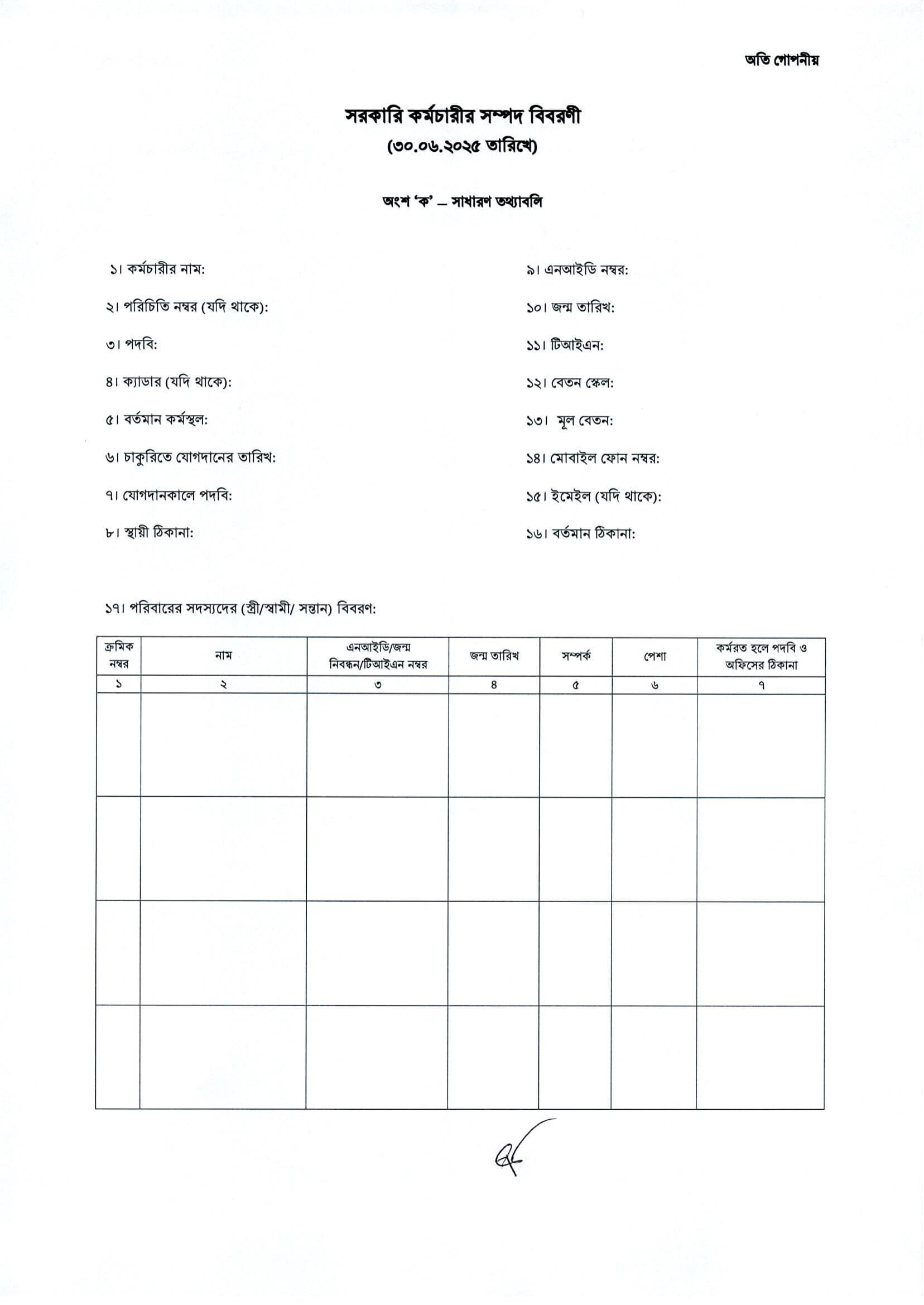 অতি গোপনীয়

সরকারি কর্মচারীর সম্পদ বিবরণী
(৩০.০৬.২০২৫ তারিখে)

অংশ 'ক' – সাধারণ তথ্যাবলি

১। কর্মচারীর নাম:

২। পরিচিতি নম্বর (যদি থাকে):

৩। পদবি:

৪। ক্যাডার (যদি থাকে):

৫। বর্তমান কর্মস্থল:

৬। চাকুরিতে যোগদানের তারিখ:

৭। যোগদানকালে পদবি:

৮। স্থায়ী ঠিকানা:

৯। এনআইডি নম্বর:

১০। জন্ম তারিখ:

১১। টিআইএন:

১২। বেতন স্কেল:

১৩। মূল বেতন:

১৪। মোবাইল ফোন নম্বর:

১৫। ইমেইল (যদি থাকে):

১৬। বর্তমান ঠিকানা:

১৭। পরিবারের সদস্যদের (স্ত্রী/স্বামী/ সন্তান) বিবরণ:

| ক্রমিক নম্বর | নাম | এনআইডি/জন্ম নিবন্ধন/টিআইএন নম্বর | জন্ম তারিখ | সম্পর্ক | পেশা | কর্মরত হলে পদবি ও অফিসের ঠিকানা |
|---|---|---|---|---|---|---|
| ১ | ২ | ৩ | ৪ | ৫ | ৬ | ৭ |
| | | | | | | |
| | | | | | | |
| | | | | | | |
| | | | | | | |